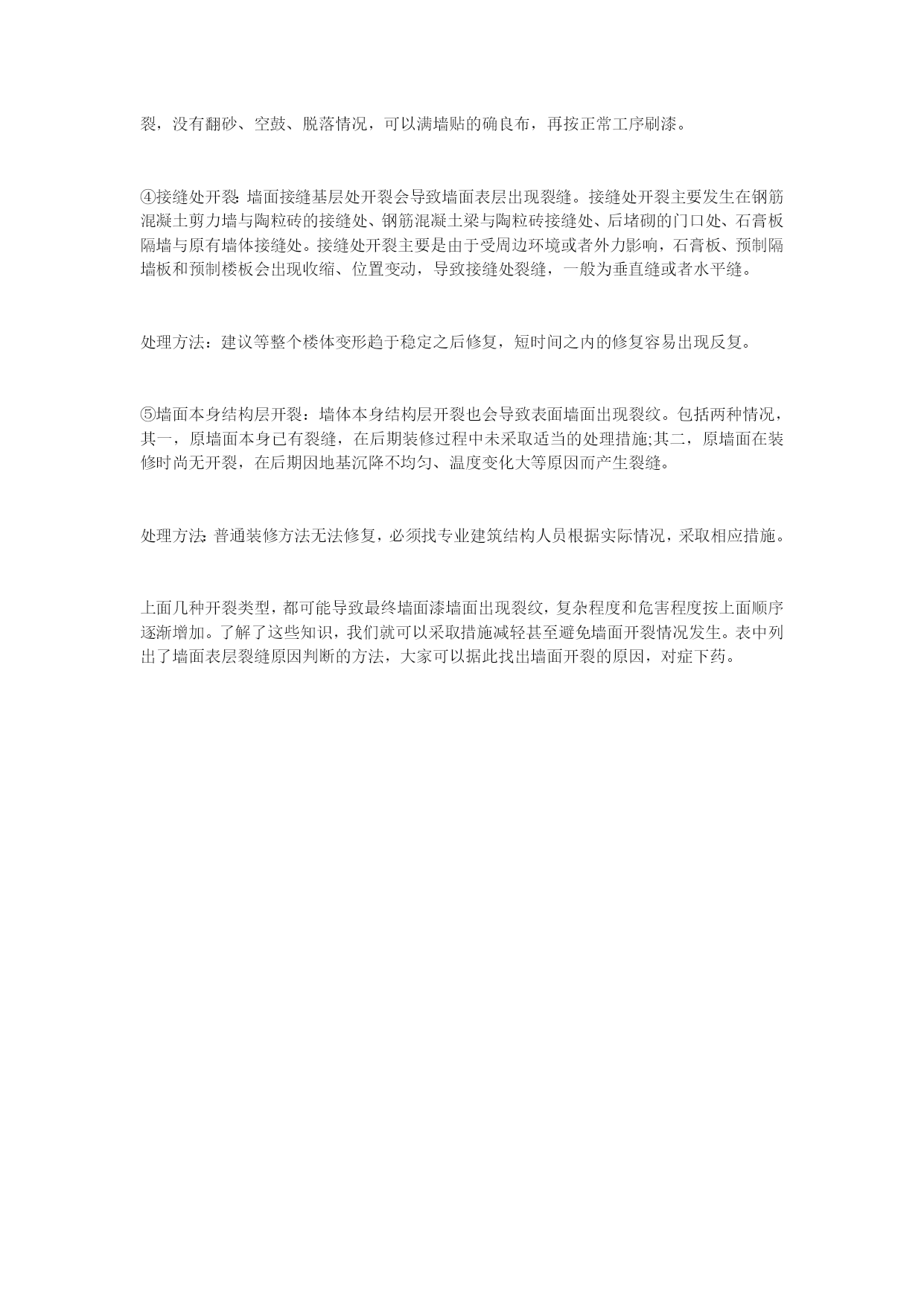 裂，没有翻砂、空鼓、脱落情况，可以满墙贴的确良布，再按正常工序刷漆。

④接缝处开裂:墙面接缝基层处开裂会导致墙面表层出现裂缝。接缝处开裂主要发生在钢筋混凝土剪力墙与陶粒砖的接缝处、钢筋混凝土梁与陶粒砖接缝处、后堵砌的门口处、石膏板隔墙与原有墙体接缝处。接缝处开裂主要是由于受周边环境或者外力影响，石膏板、预制隔墙板和预制楼板会出现收缩、位置变动，导致接缝处裂缝，一般为垂直缝或者水平缝。

处理方法：建议等整个楼体变形趋于稳定之后修复，短时间之内的修复容易出现反复。

⑤墙面本身结构层开裂：墙体本身结构层开裂也会导致表面墙面出现裂纹。包括两种情况，其一，原墙面本身已有裂缝，在后期装修过程中未采取适当的处理措施;其二，原墙面在装修时尚无开裂，在后期因地基沉降不均匀、温度变化大等原因而产生裂缝。

处理方法:普通装修方法无法修复，必须找专业建筑结构人员根据实际情况，采取相应措施。

上面几种开裂类型，都可能导致最终墙面漆墙面出现裂纹，复杂程度和危害程度按上面顺序逐渐增加。了解了这些知识，我们就可以采取措施减轻甚至避免墙面开裂情况发生。表中列出了墙面表层裂缝原因判断的方法，大家可以据此找出墙面开裂的原因，对症下药。